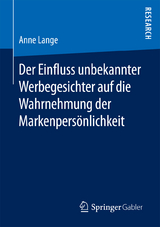 RESEARCH

Anne Lange

Der Einfluss unbekannter Werbegesichter auf die Wahrnehmung der Markenpersönlichkeit

Springer Gabler